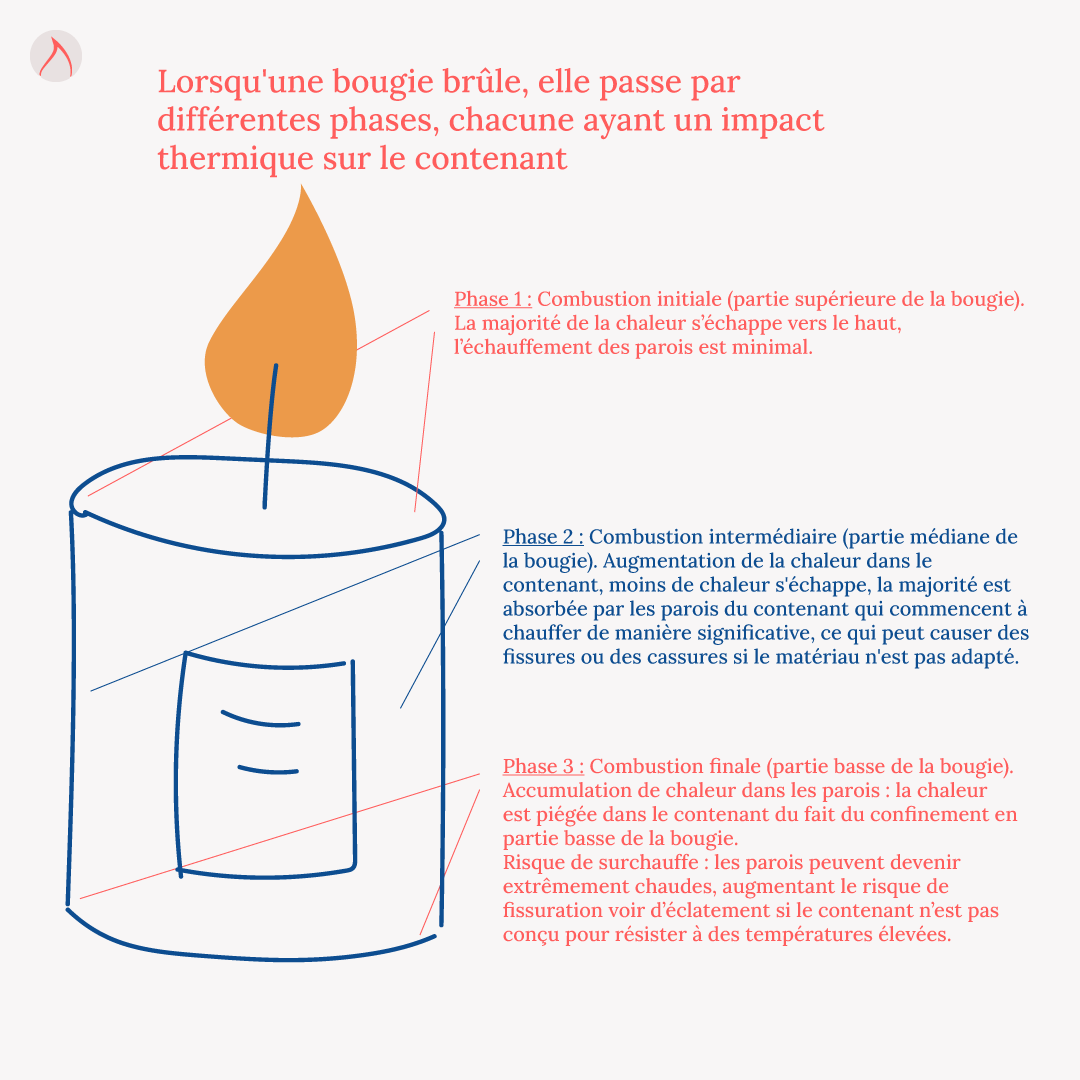 Lorsqu'une bougie brûle, elle passe par différentes phases, chacune ayant un impact thermique sur le contenant

Phase 1 : Combustion initiale (partie supérieure de la bougie). La majorité de la chaleur s'échappe vers le haut, l'échauffement des parois est minimal.

Phase 2 : Combustion intermédiaire (partie médiane de la bougie). Augmentation de la chaleur dans le contenant, moins de chaleur s'échappe, la majorité est absorbée par les parois du contenant qui commencent à chauffer de manière significative, ce qui peut causer des fissures ou des cassures si le matériau n'est pas adapté.

Phase 3 : Combustion finale (partie basse de la bougie). Accumulation de chaleur dans les parois : la chaleur est piégée dans le contenant du fait du confinement en partie basse de la bougie.
Risque de surchauffe : les parois peuvent devenir extrêmement chaudes, augmentant le risque de fissuration voir d'éclatement si le contenant n'est pas conçu pour résister à des températures élevées.